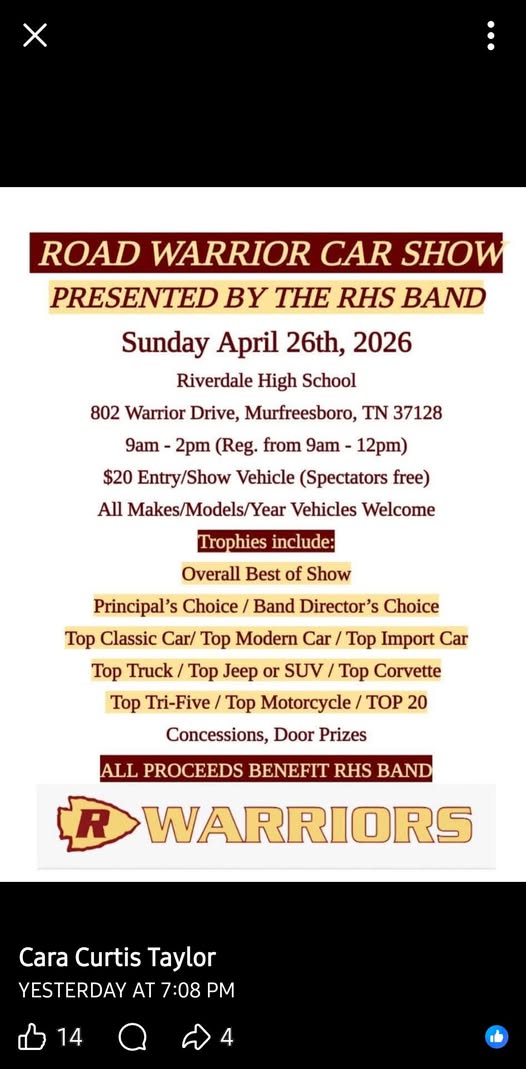 ROAD WARRIOR CAR SHOW
PRESENTED BY THE RHS BAND
Sunday April 26th, 2026
Riverdale High School
802 Warrior Drive, Murfreesboro, TN 37128
9am - 2pm (Reg. from 9am - 12pm)
$20 Entry/Show Vehicle (Spectators free)
All Makes/Models/Year Vehicles Welcome
Trophies include:
Overall Best of Show
Principal's Choice / Band Director's Choice
Top Classic Car/ Top Modern Car / Top Import Car
Top Truck / Top Jeep or SUV / Top Corvette
Top Tri-Five / Top Motorcycle / TOP 20
Concessions, Door Prizes
ALL PROCEEDS BENEFIT RHS BAND
R WARRIORS

Cara Curtis Taylor
YESTERDAY AT 7:08 PM
14 4